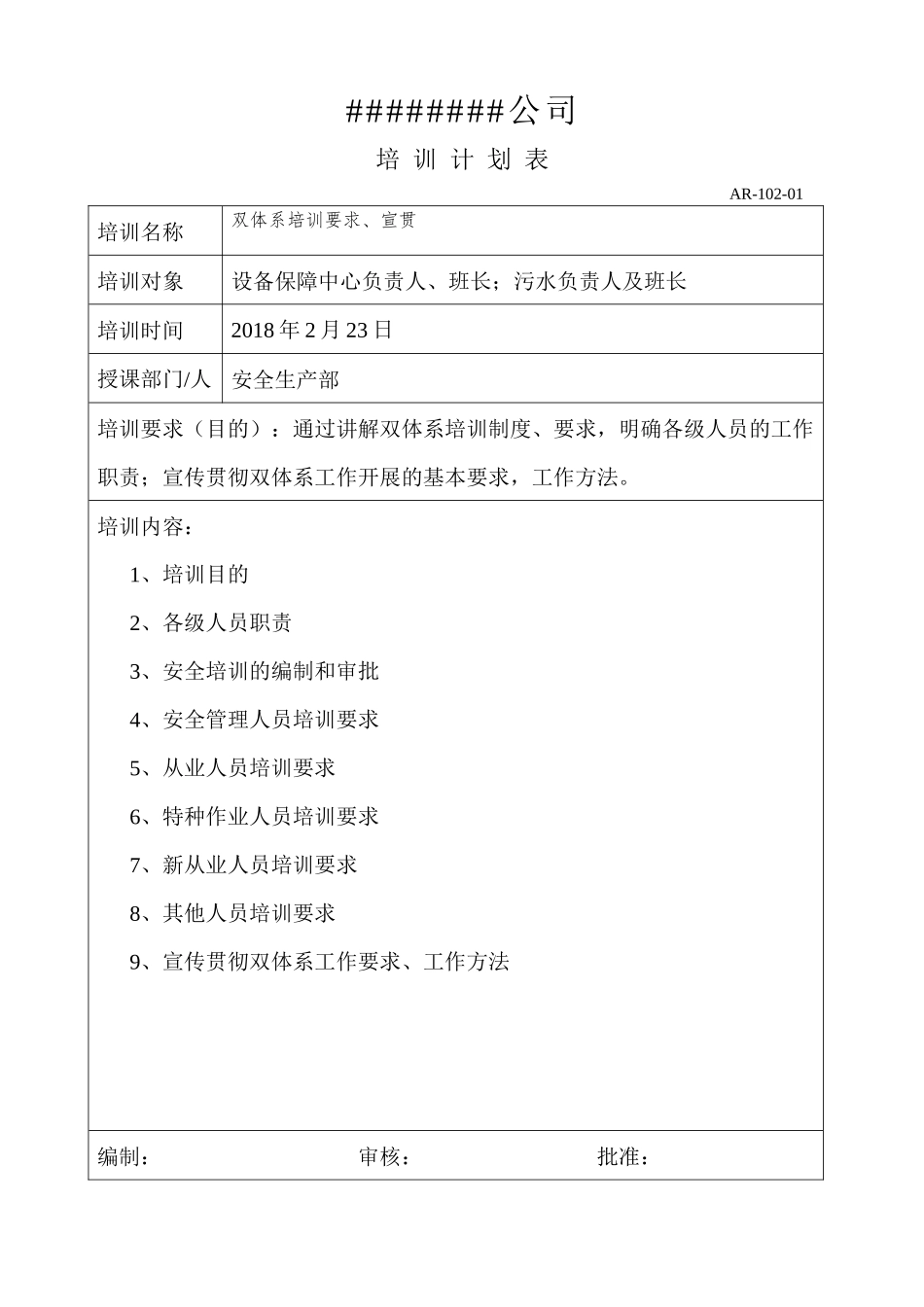 #########公司

培 训 计 划 表

AR-102-01

| 培训名称 | 双体系培训要求、宣贯 |
|---|---|
| 培训对象 | 设备保障中心负责人、班长；污水负责人及班长 |
| 培训时间 | 2018 年 2 月 23 日 |
| 授课部门/人 | 安全生产部 |

培训要求（目的）：通过讲解双体系培训制度、要求，明确各级人员的工作职责；宣传贯彻双体系工作开展的基本要求，工作方法。

培训内容：

1、培训目的

2、各级人员职责

3、安全培训的编制和审批

4、安全管理人员培训要求

5、从业人员培训要求

6、特种作业人员培训要求

7、新从业人员培训要求

8、其他人员培训要求

9、宣传贯彻双体系工作要求、工作方法

编制： 审核： 批准：